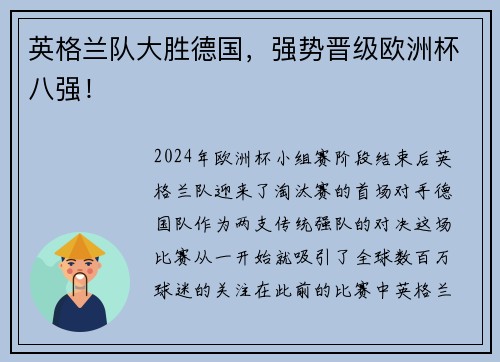 英格兰队大胜德国，强势晋级欧洲杯八强！

2024年欧洲杯小组赛阶段结束后英格兰队迎来了淘汰赛的首场对手德国队作为两支传统强队的对决这场比赛从一开始就吸引了全球数百万球迷的关注在此前的比赛中英格兰